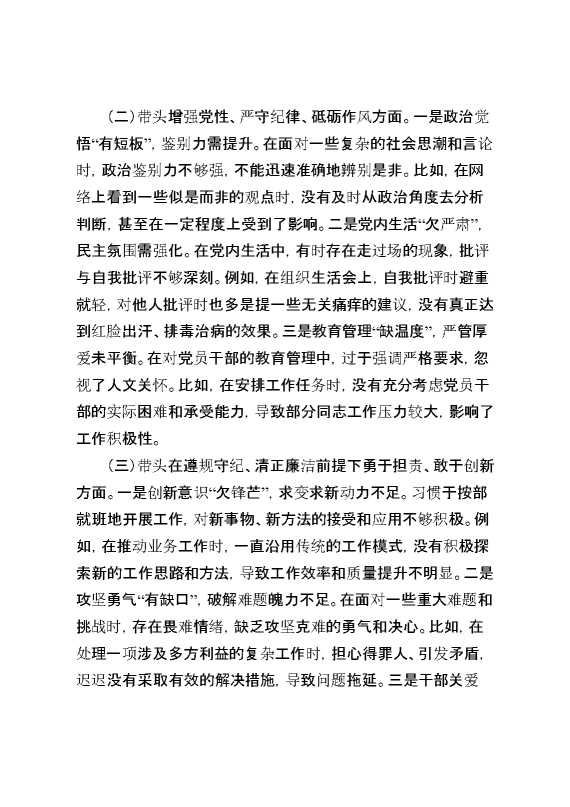 （二）带头增强党性、严守纪律、砥砺作风方面。一是政治觉悟“有短板”，鉴别力需提升。在面对一些复杂的社会思潮和言论时，政治鉴别力不够强，不能迅速准确地辨别是非。比如，在网络上看到一些似是而非的观点时，没有及时从政治角度去分析判断，甚至在一定程度上受到了影响。二是党内生活“欠严肃”，民主氛围需强化。在党内生活中，有时存在走过场的现象，批评与自我批评不够深刻。例如，在组织生活会上，自我批评时避重就轻，对他人批评时也多是提一些无关痛痒的建议，没有真正达到红脸出汗、排毒治病的效果。三是教育管理“缺温度”，严管厚爱未平衡。在对党员干部的教育管理中，过于强调严格要求，忽视了人文关怀。比如，在安排工作任务时，没有充分考虑党员干部的实际困难和承受能力，导致部分同志工作压力较大，影响了工作积极性。

（三）带头在遵规守纪、清正廉洁前提下勇于担责、敢于创新方面。一是创新意识“欠锋芒”，求变求新动力不足。习惯于按部就班地开展工作，对新事物、新方法的接受和应用不够积极。例如，在推动业务工作时，一直沿用传统的工作模式，没有积极探索新的工作思路和方法，导致工作效率和质量提升不明显。二是攻坚勇气“有缺口”，破解难题魄力不足。在面对一些重大难题和挑战时，存在畏难情绪，缺乏攻坚克难的勇气和决心。比如，在处理一项涉及多方利益的复杂工作时，担心得罪人、引发矛盾，迟迟没有采取有效的解决措施，导致问题拖延。三是干部关爱